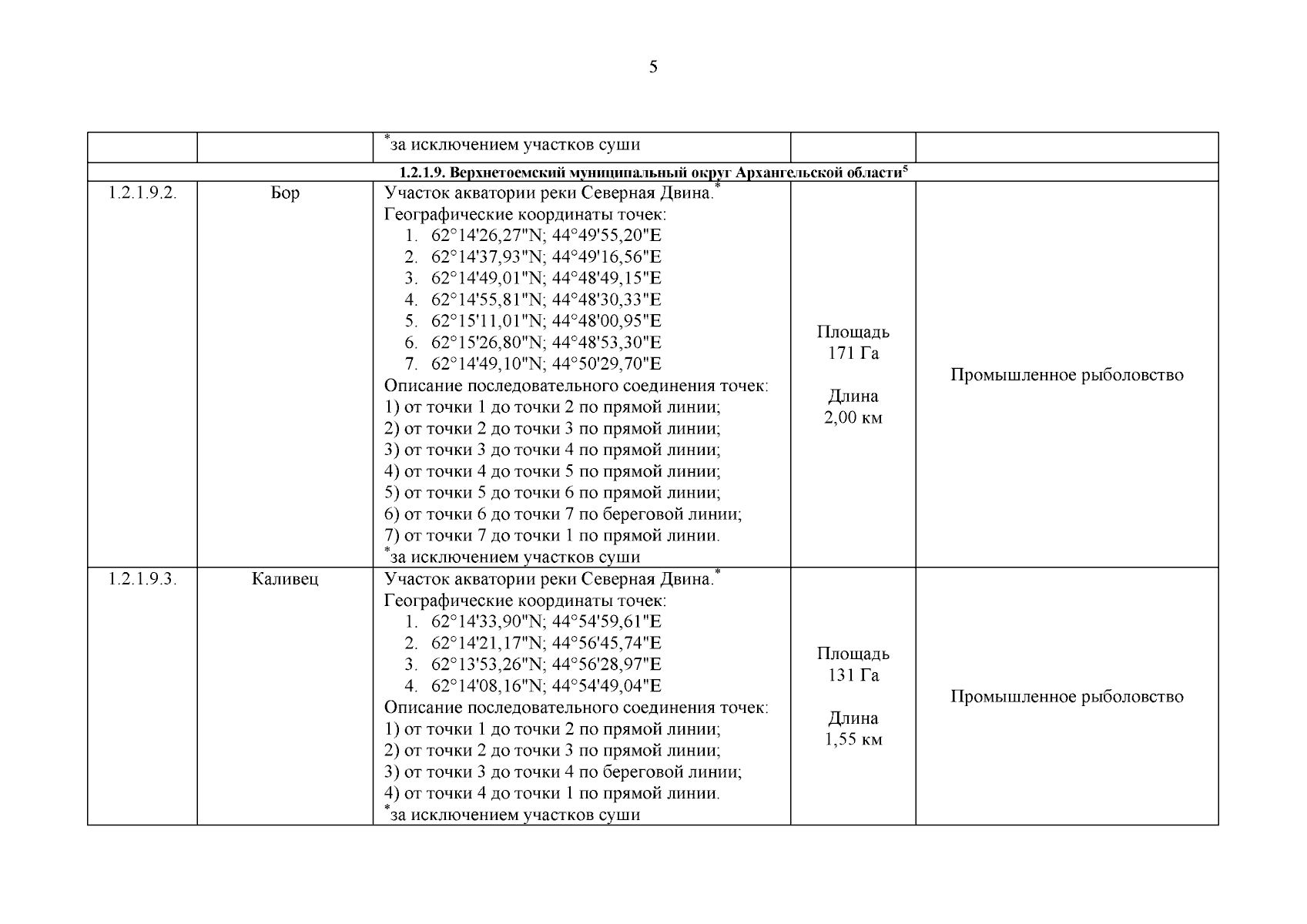 5

|  |  | $^{*}$за исключением участков суши |  |  |
|---|---|---|---|---|
| 1.2.1.9. Верхнетоемский муниципальный округ Архангельской области$^{5}$ |  |  |  |  |
| 1.2.1.9.2. | Бор | Участок акватории реки Северная Двина.$^{*}$ Географические координаты точек: 1. 62°14'26,27"N; 44°49'55,20"E 2. 62°14'37,93"N; 44°49'16,56"E 3. 62°14'49,01"N; 44°48'49,15"E 4. 62°14'55,81"N; 44°48'30,33"E 5. 62°15'11,01"N; 44°48'00,95"E 6. 62°15'26,80"N; 44°48'53,30"E 7. 62°14'49,10"N; 44°50'29,70"E Описание последовательного соединения точек: 1) от точки 1 до точки 2 по прямой линии; 2) от точки 2 до точки 3 по прямой линии; 3) от точки 3 до точки 4 по прямой линии; 4) от точки 4 до точки 5 по прямой линии; 5) от точки 5 до точки 6 по прямой линии; 6) от точки 6 до точки 7 по береговой линии; 7) от точки 7 до точки 1 по прямой линии. $^{*}$за исключением участков суши | Площадь 171 Га Длина 2,00 км | Промышленное рыболовство |
| 1.2.1.9.3. | Каливец | Участок акватории реки Северная Двина.$^{*}$ Географические координаты точек: 1. 62°14'33,90"N; 44°54'59,61"E 2. 62°14'21,17"N; 44°56'45,74"E 3. 62°13'53,26"N; 44°56'28,97"E 4. 62°14'08,16"N; 44°54'49,04"E Описание последовательного соединения точек: 1) от точки 1 до точки 2 по прямой линии; 2) от точки 2 до точки 3 по прямой линии; 3) от точки 3 до точки 4 по береговой линии; 4) от точки 4 до точки 1 по прямой линии. $^{*}$за исключением участков суши | Площадь 131 Га Длина 1,55 км | Промышленное рыболовство |